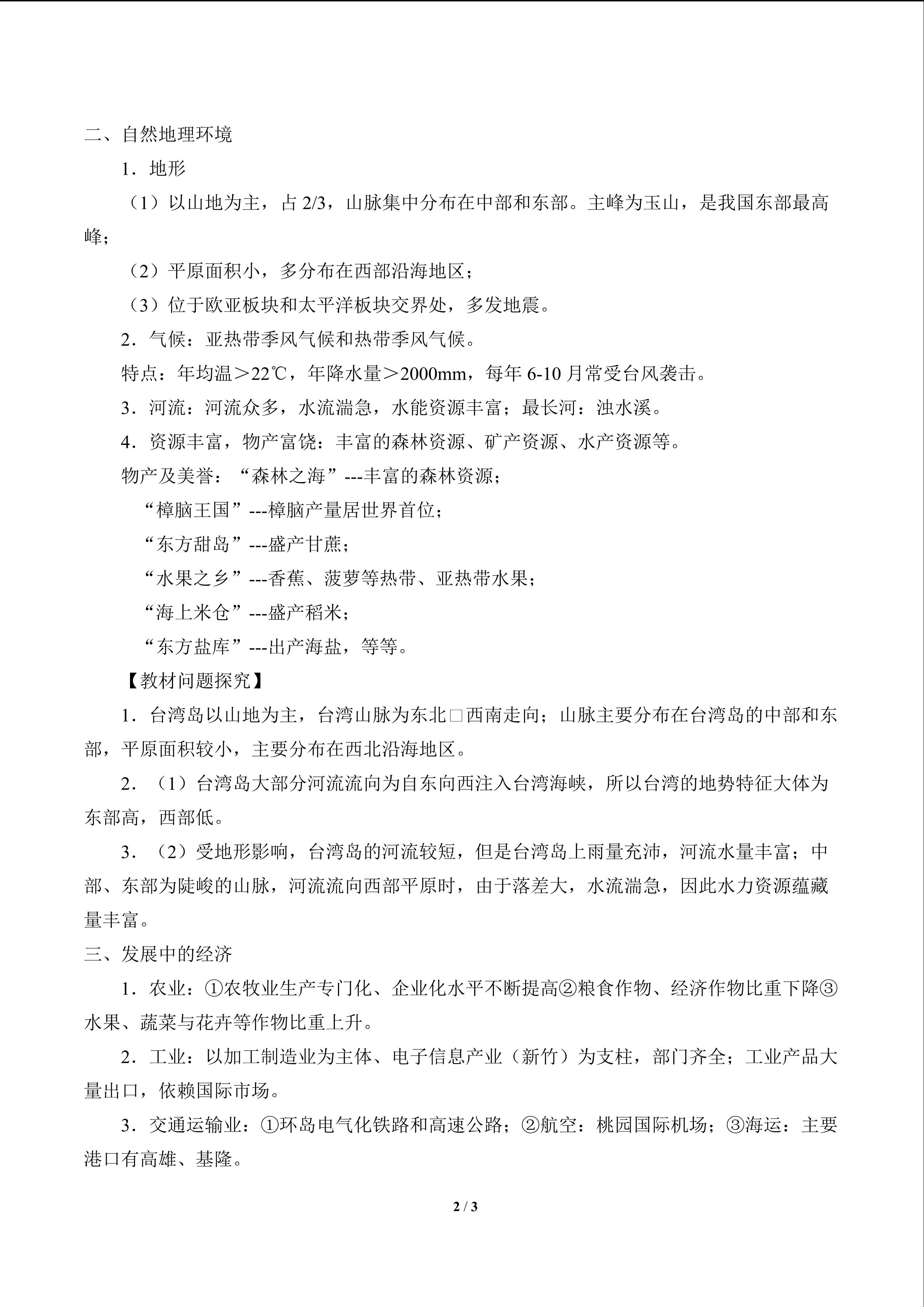 二、自然地理环境

1．地形

（1）以山地为主，占2/3，山脉集中分布在中部和东部。主峰为玉山，是我国东部最高峰；

（2）平原面积小，多分布在西部沿海地区；

（3）位于欧亚板块和太平洋板块交界处，多发地震。

2．气候：亚热带季风气候和热带季风气候。

特点：年均温＞22℃，年降水量＞2000mm，每年6-10月常受台风袭击。

3．河流：河流众多，水流湍急，水能资源丰富；最长河：浊水溪。

4．资源丰富，物产富饶：丰富的森林资源、矿产资源、水产资源等。

物产及美誉：“森林之海”---丰富的森林资源；

“樟脑王国”---樟脑产量居世界首位；

“东方甜岛”---盛产甘蔗；

“水果之乡”---香蕉、菠萝等热带、亚热带水果；

“海上米仓”---盛产稻米；

“东方盐库”---出产海盐，等等。

【教材问题探究】

1．台湾岛以山地为主，台湾山脉为东北□西南走向；山脉主要分布在台湾岛的中部和东部，平原面积较小，主要分布在西北沿海地区。

2．（1）台湾岛大部分河流流向为自东向西注入台湾海峡，所以台湾的地势特征大体为东部高，西部低。

3．（2）受地形影响，台湾岛的河流较短，但是台湾岛上雨量充沛，河流水量丰富；中部、东部为陡峻的山脉，河流流向西部平原时，由于落差大，水流湍急，因此水力资源蕴藏量丰富。

三、发展中的经济

1．农业：①农牧业生产专门化、企业化水平不断提高②粮食作物、经济作物比重下降③水果、蔬菜与花卉等作物比重上升。

2．工业：以加工制造业为主体、电子信息产业（新竹）为支柱，部门齐全；工业产品大量出口，依赖国际市场。

3．交通运输业：①环岛电气化铁路和高速公路；②航空：桃园国际机场；③海运：主要港口有高雄、基隆。

2 / 3